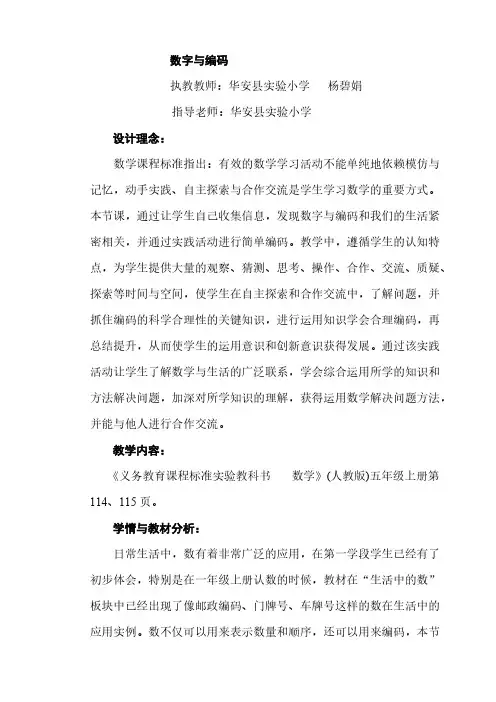 数字与编码

执教教师：华安县实验小学　　杨碧娟

指导老师：华安县实验小学

设计理念：

数学课程标准指出：有效的数学学习活动不能单纯地依赖模仿与记忆，动手实践、自主探索与合作交流是学生学习数学的重要方式。本节课，通过让学生自己收集信息，发现数字与编码和我们的生活紧密相关，并通过实践活动进行简单编码。教学中，遵循学生的认知特点，为学生提供大量的观察、猜测、思考、操作、合作、交流、质疑、探索等时间与空间，使学生在自主探索和合作交流中，了解问题，并抓住编码的科学合理性的关键知识，进行运用知识学会合理编码，再总结提升，从而使学生的运用意识和创新意识获得发展。通过该实践活动让学生了解数学与生活的广泛联系，学会综合运用所学的知识和方法解决问题，加深对所学知识的理解，获得运用数学解决问题方法，并能与他人进行合作交流。

教学内容：

《义务教育课程标准实验教科书　　数学》(人教版)五年级上册第114、115页。

学情与教材分析：

日常生活中，数有着非常广泛的应用，在第一学段学生已经有了初步体会，特别是在一年级上册认数的时候，教材在“生活中的数”板块中已经出现了像邮政编码、门牌号、车牌号这样的数在生活中的应用实例。数不仅可以用来表示数量和顺序，还可以用来编码，本节